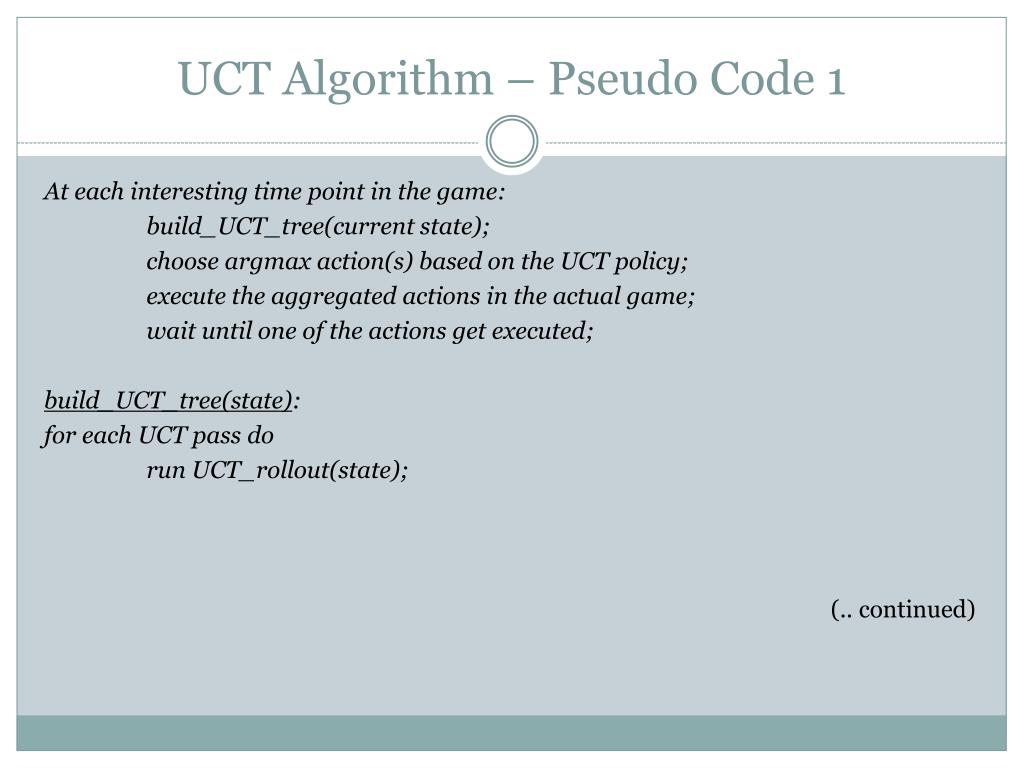 UCT Algorithm – Pseudo Code 1

At each interesting time point in the game:
build_UCT_tree(current state);
choose argmax action(s) based on the UCT policy;
execute the aggregated actions in the actual game;
wait until one of the actions get executed;

build_UCT_tree(state):
for each UCT pass do
run UCT_rollout(state);

(.. continued)